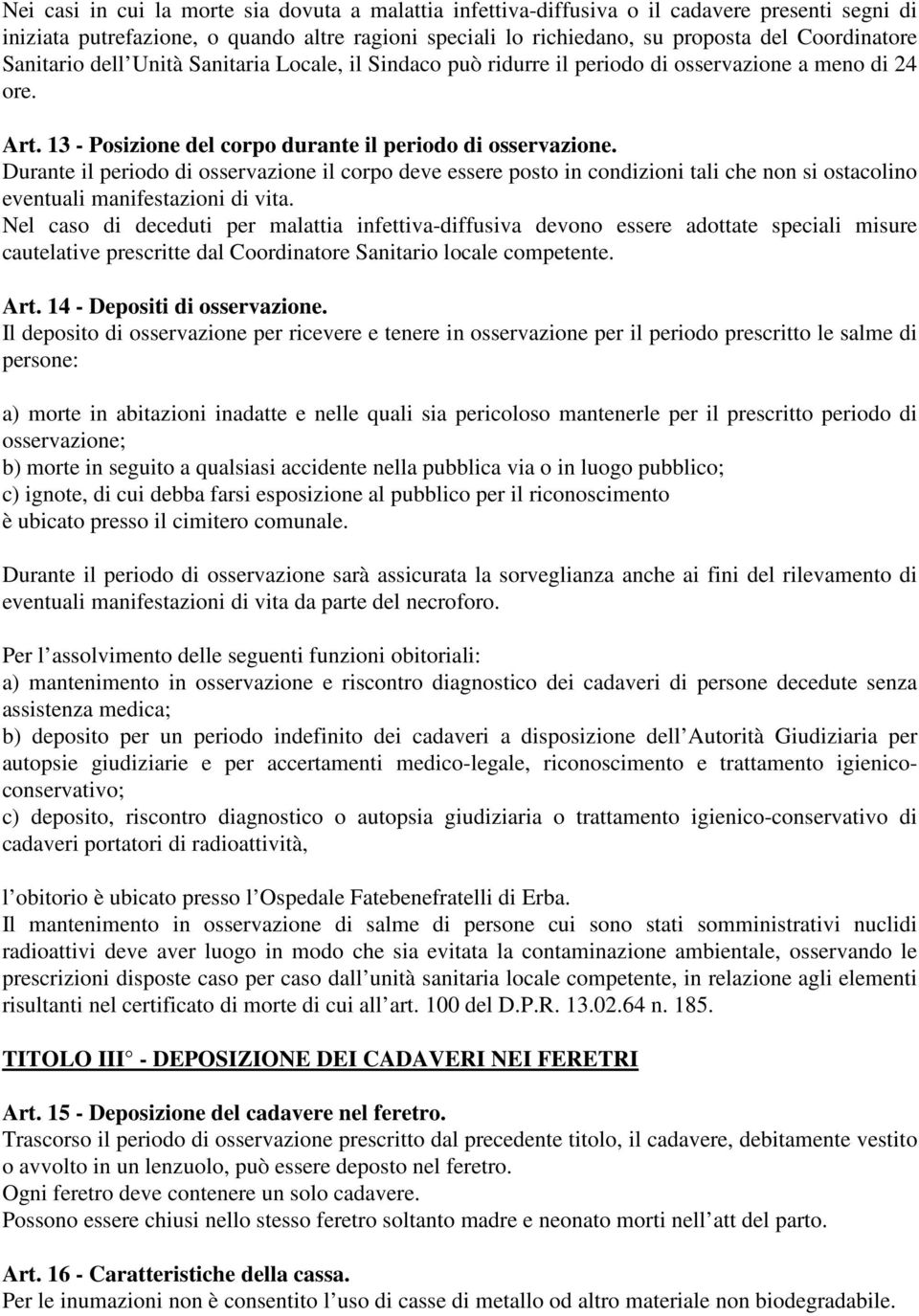 Nei casi in cui la morte sia dovuta a malattia infettiva-diffusiva o il cadavere presenti segni di iniziata putrefazione, o quando altre ragioni speciali lo richiedano, su proposta del Coordinatore Sanitario dell'Unità Sanitaria Locale, il Sindaco può ridurre il periodo di osservazione a meno di 24 ore.

Art. 13 - Posizione del corpo durante il periodo di osservazione.
Durante il periodo di osservazione il corpo deve essere posto in condizioni tali che non si ostacolino eventuali manifestazioni di vita.
Nel caso di deceduti per malattia infettiva-diffusiva devono essere adottate speciali misure cautelative prescritte dal Coordinatore Sanitario locale competente.

Art. 14 - Depositi di osservazione.
Il deposito di osservazione per ricevere e tenere in osservazione per il periodo prescritto le salme di persone:

a) morte in abitazioni inadatte e nelle quali sia pericoloso mantenerle per il prescritto periodo di osservazione;
b) morte in seguito a qualsiasi accidente nella pubblica via o in luogo pubblico;
c) ignote, di cui debba farsi esposizione al pubblico per il riconoscimento
è ubicato presso il cimitero comunale.

Durante il periodo di osservazione sarà assicurata la sorveglianza anche ai fini del rilevamento di eventuali manifestazioni di vita da parte del necroforo.

Per l'assolvimento delle seguenti funzioni obitoriali:
a) mantenimento in osservazione e riscontro diagnostico dei cadaveri di persone decedute senza assistenza medica;
b) deposito per un periodo indefinito dei cadaveri a disposizione dell'Autorità Giudiziaria per autopsie giudiziarie e per accertamenti medico-legale, riconoscimento e trattamento igienico-conservativo;
c) deposito, riscontro diagnostico o autopsia giudiziaria o trattamento igienico-conservativo di cadaveri portatori di radioattività,

l'obitorio è ubicato presso l'Ospedale Fatebenefratelli di Erba.
Il mantenimento in osservazione di salme di persone cui sono stati somministrativi nuclidi radioattivi deve aver luogo in modo che sia evitata la contaminazione ambientale, osservando le prescrizioni disposte caso per caso dall'unità sanitaria locale competente, in relazione agli elementi risultanti nel certificato di morte di cui all'art. 100 del D.P.R. 13.02.64 n. 185.

TITOLO III° - DEPOSIZIONE DEI CADAVERI NEI FERETRI

Art. 15 - Deposizione del cadavere nel feretro.
Trascorso il periodo di osservazione prescritto dal precedente titolo, il cadavere, debitamente vestito o avvolto in un lenzuolo, può essere deposto nel feretro.
Ogni feretro deve contenere un solo cadavere.
Possono essere chiusi nello stesso feretro soltanto madre e neonato morti nell'att del parto.

Art. 16 - Caratteristiche della cassa.
Per le inumazioni non è consentito l'uso di casse di metallo od altro materiale non biodegradabile.